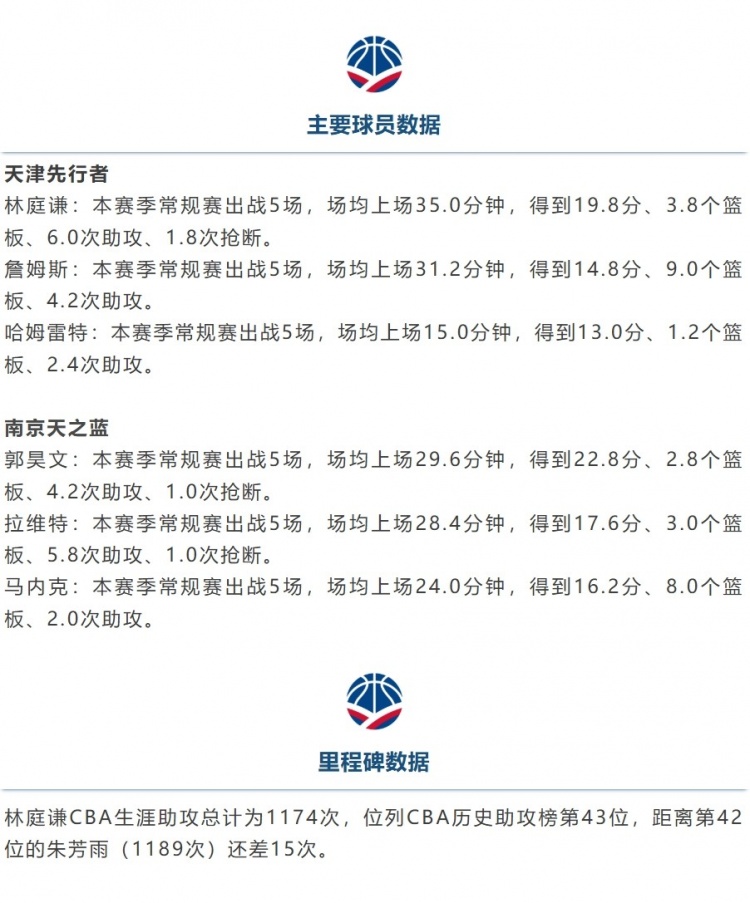 主要球员数据

天津先行者
林庭谦：本赛季常规赛出战5场，场均上场35.0分钟，得到19.8分、3.8个篮板、6.0次助攻、1.8次抢断。
詹姆斯：本赛季常规赛出战5场，场均上场31.2分钟，得到14.8分、9.0个篮板、4.2次助攻。
哈姆雷特：本赛季常规赛出战5场，场均上场15.0分钟，得到13.0分、1.2个篮板、2.4次助攻。

南京天之蓝
郭昊文：本赛季常规赛出战5场，场均上场29.6分钟，得到22.8分、2.8个篮板、4.2次助攻、1.0次抢断。
拉维特：本赛季常规赛出战5场，场均上场28.4分钟，得到17.6分、3.0个篮板、5.8次助攻、1.0次抢断。
马内克：本赛季常规赛出战5场，场均上场24.0分钟，得到16.2分、8.0个篮板、2.0次助攻。

里程碑数据

林庭谦CBA生涯助攻总计为1174次，位列CBA历史助攻榜第43位，距离第42位的朱芳雨（1189次）还差15次。